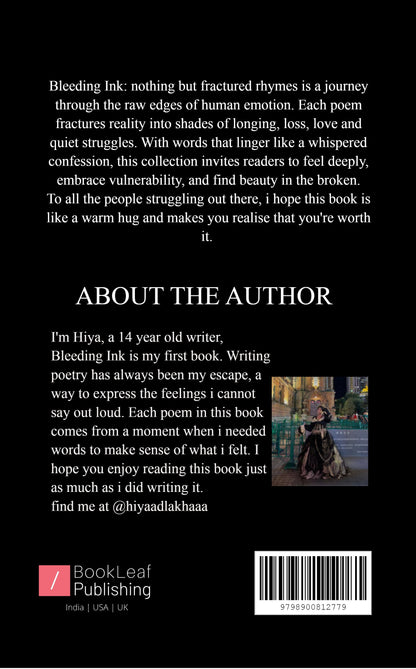 Bleeding Ink: nothing but fractured rhymes is a journey through the raw edges of human emotion. Each poem fractures reality into shades of longing, loss, love and quiet struggles. With words that linger like a whispered confession, this collection invites readers to feel deeply, embrace vulnerability, and find beauty in the broken. To all the people struggling out there, i hope this book is like a warm hug and makes you realise that you're worth it.

ABOUT THE AUTHOR

I'm Hiya, a 14 year old writer, Bleeding Ink is my first book. Writing poetry has always been my escape, a way to express the feelings i cannot say out loud. Each poem in this book comes from a moment when i needed words to make sense of what i felt. I hope you enjoy reading this book just as much as i did writing it.
find me at @hiyaadlakhaaa

BookLeaf Publishing
India | USA | UK

9798900812779